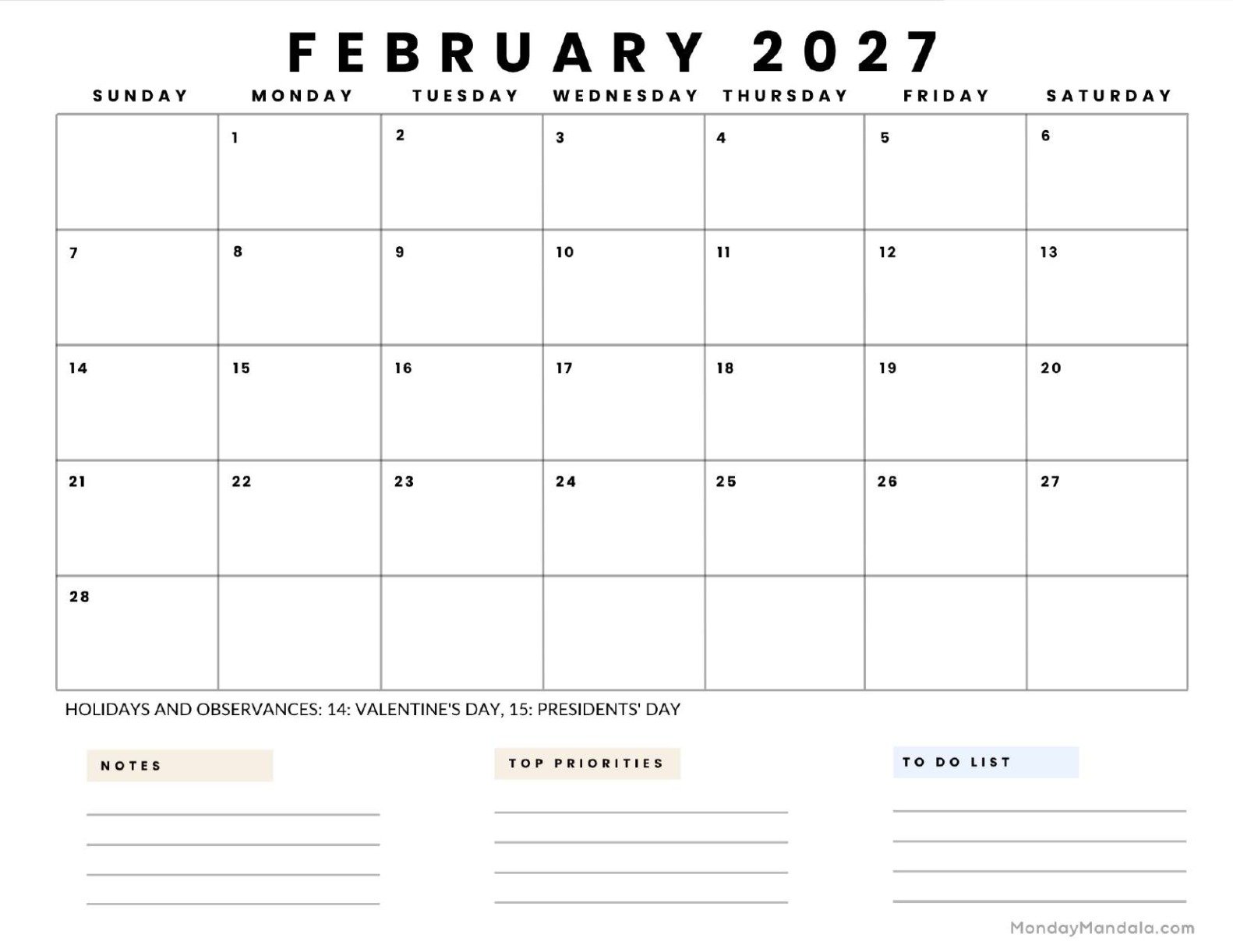 FEBRUARY 2027

| SUNDAY | MONDAY | TUESDAY | WEDNESDAY | THURSDAY | FRIDAY | SATURDAY |
|---|---|---|---|---|---|---|
| | 1 | 2 | 3 | 4 | 5 | 6 |
| 7 | 8 | 9 | 10 | 11 | 12 | 13 |
| 14 | 15 | 16 | 17 | 18 | 19 | 20 |
| 21 | 22 | 23 | 24 | 25 | 26 | 27 |
| 28 | | | | | | |

HOLIDAYS AND OBSERVANCES: 14: VALENTINE'S DAY, 15: PRESIDENTS' DAY

NOTES

TOP PRIORITIES

TO DO LIST

MondayMandala.com